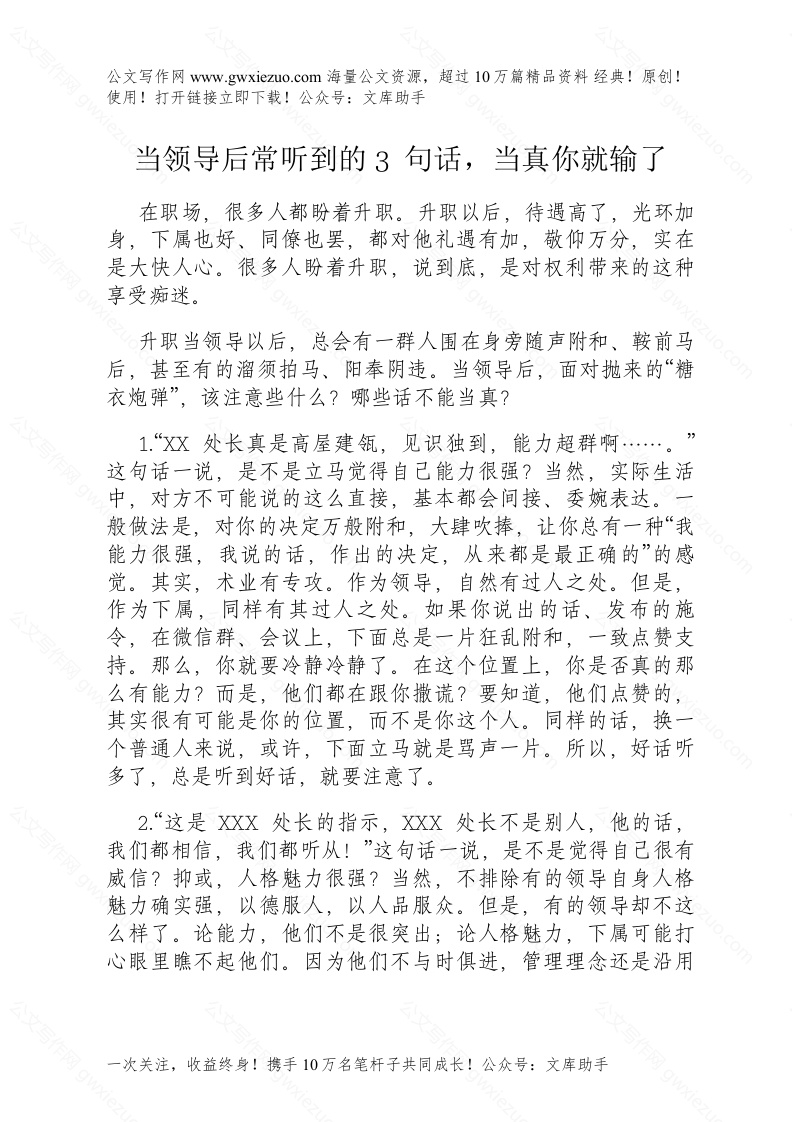 公文写作网 www.gwxiezuo.com 海量公文资源，超过 10 万篇精品资料 经典！原创！使用！打开链接立即下载！公众号：文库助手

当领导后常听到的 3 句话，当真你就输了

在职场，很多人都盼着升职。升职以后，待遇高了，光环加身，下属也好、同僚也罢，都对他礼遇有加，敬仰万分，实在是大快人心。很多人盼着升职，说到底，是对权利带来的这种享受痴迷。

升职当领导以后，总会有一群人围在身旁随声附和、鞍前马后，甚至有的溜须拍马、阳奉阴违。当领导后，面对抛来的“糖衣炮弹”，该注意些什么？哪些话不能当真？

1.“XX 处长真是高屋建瓴，见识独到，能力超群啊……。”这句话一说，是不是立马觉得自己能力很强？当然，实际生活中，对方不可能说的这么直接，基本都会间接、委婉表达。一般做法是，对你的决定万般附和，大肆吹捧，让你总有一种“我能力很强，我说的话，作出的决定，从来都是最正确的”的感觉。其实，术业有专攻。作为领导，自然有过人之处。但是，作为下属，同样有其过人之处。如果你说出的话、发布的施令，在微信群、会议上，下面总是一片狂乱附和，一致点赞支持。那么，你就要冷静冷静了。在这个位置上，你是否真的那么有能力？而是，他们都在跟你撒谎？要知道，他们点赞的，其实很有可能是你的位置，而不是你这个人。同样的话，换一个普通人来说，或许，下面立马就是骂声一片。所以，好话听多了，总是听到好话，就要注意了。

2.“这是 XXX 处长的指示，XXX 处长不是别人，他的话，我们都相信，我们都听从！”这句话一说，是不是觉得自己很有威信？抑或，人格魅力很强？当然，不排除有的领导自身人格魅力确实强，以德服人，以人品服众。但是，有的领导却不这么样了。论能力，他们不是很突出；论人格魅力，下属可能打心眼里瞧不起他们。因为他们不与时俱进，管理理念还是沿用

一次关注，收益终身！携手 10 万名笔杆子共同成长！公众号：文库助手